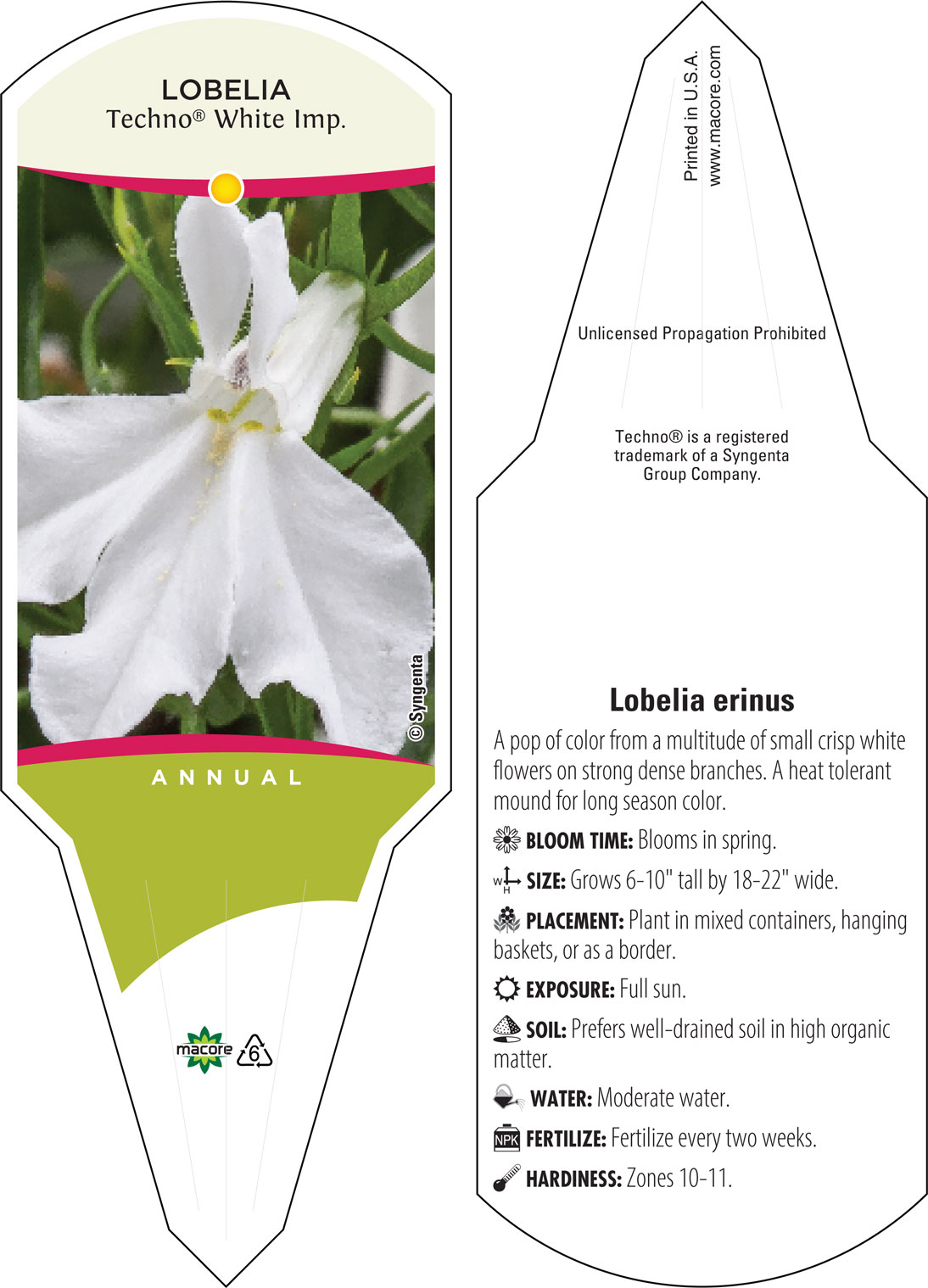 LOBELIA
Techno® White Imp.

© Syngenta

ANNUAL

macore 6

Printed in U.S.A.
www.macore.com

Unlicensed Propagation Prohibited

Techno® is a registered trademark of a Syngenta Group Company.

Lobelia erinus

A pop of color from a multitude of small crisp white flowers on strong dense branches. A heat tolerant mound for long season color.

BLOOM TIME: Blooms in spring.

W H SIZE: Grows 6-10" tall by 18-22" wide.

PLACEMENT: Plant in mixed containers, hanging baskets, or as a border.

EXPOSURE: Full sun.

SOIL: Prefers well-drained soil in high organic matter.

WATER: Moderate water.

NPK FERTILIZE: Fertilize every two weeks.

HARDINESS: Zones 10-11.